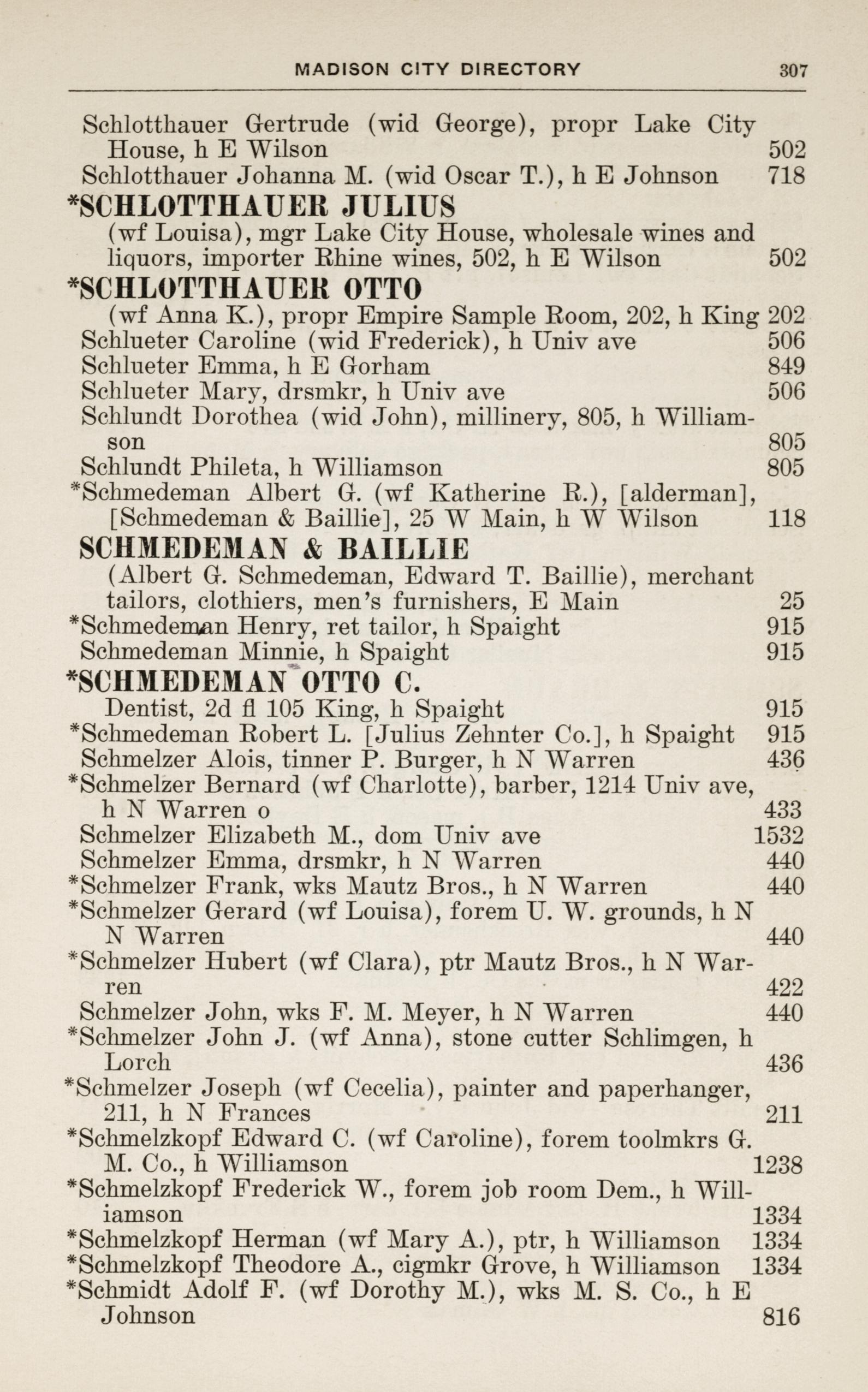 MADISON CITY DIRECTORY 307

Schlotthauer Gertrude (wid George), propr Lake City House, h E Wilson 502
Schlotthauer Johanna M. (wid Oscar T.), h E Johnson 718
*SCHLOTTHAUER JULIUS
(wf Louisa), mgr Lake City House, wholesale wines and liquors, importer Rhine wines, 502, h E Wilson 502
*SCHLOTTHAUER OTTO
(wf Anna K.), propr Empire Sample Room, 202, h King 202
Schlueter Caroline (wid Frederick), h Univ ave 506
Schlueter Emma, h E Gorham 849
Schlueter Mary, drsmkr, h Univ ave 506
Schlundt Dorothea (wid John), millinery, 805, h Williamson 805
Schlundt Phileta, h Williamson 805
*Schmedeman Albert G. (wf Katherine R.), [alderman], [Schmedeman & Baillie], 25 W Main, h W Wilson 118
SCHMEDEMAN & BAILLIE
(Albert G. Schmedeman, Edward T. Baillie), merchant tailors, clothiers, men's furnishers, E Main 25
*Schmedeman Henry, ret tailor, h Spaight 915
Schmedeman Minnie, h Spaight 915
*SCHMEDEMAN OTTO C.
Dentist, 2d fl 105 King, h Spaight 915
*Schmedeman Robert L. [Julius Zehnter Co.], h Spaight 915
Schmelzer Alois, tinner P. Burger, h N Warren 436
*Schmelzer Bernard (wf Charlotte), barber, 1214 Univ ave, h N Warren o 433
Schmelzer Elizabeth M., dom Univ ave 1532
Schmelzer Emma, drsmkr, h N Warren 440
*Schmelzer Frank, wks Mautz Bros., h N Warren 440
*Schmelzer Gerard (wf Louisa), forem U. W. grounds, h N N Warren 440
*Schmelzer Hubert (wf Clara), ptr Mautz Bros., h N Warren 422
Schmelzer John, wks F. M. Meyer, h N Warren 440
*Schmelzer John J. (wf Anna), stone cutter Schlimgen, h Lorch 436
*Schmelzer Joseph (wf Cecelia), painter and paperhanger, 211, h N Frances 211
*Schmelzkopf Edward C. (wf Caroline), forem toolmkrs G. M. Co., h Williamson 1238
*Schmelzkopf Frederick W., forem job room Dem., h Williamson 1334
*Schmelzkopf Herman (wf Mary A.), ptr, h Williamson 1334
*Schmelzkopf Theodore A., cigmkr Grove, h Williamson 1334
*Schmidt Adolf F. (wf Dorothy M.), wks M. S. Co., h E Johnson 816